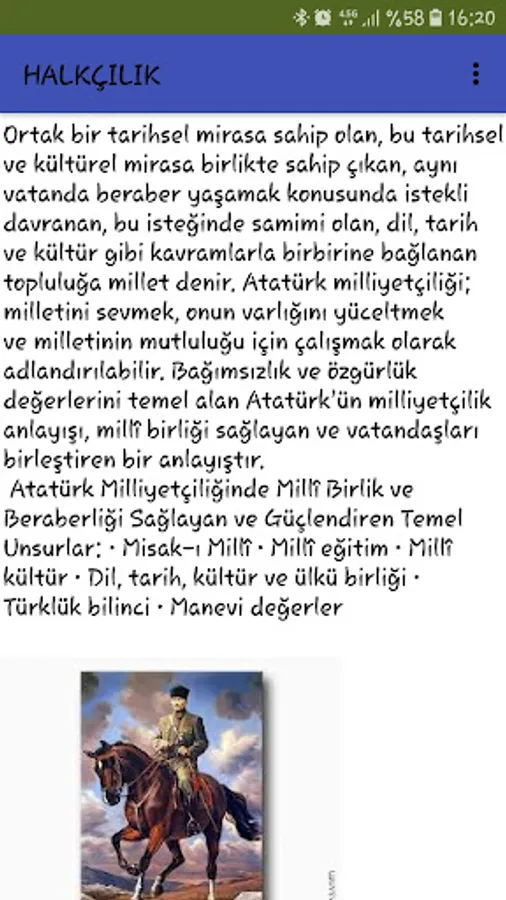 %58 16:20

HALKÇILIK

Ortak bir tarihsel mirasa sahip olan, bu tarihsel ve kültürel mirasa birlikte sahip çıkan, aynı vatanda beraber yaşamak konusunda istekli davranan, bu isteğinde samimi olan, dil, tarih ve kültür gibi kavramlarla birbirine bağlanan topluluğa millet denir. Atatürk milliyetçiliği; milletini sevmek, onun varlığını yüceltmek ve milletinin mutluluğu için çalışmak olarak adlandırılabilir. Bağımsızlık ve özgürlük değerlerini temel alan Atatürk'ün milliyetçilik anlayışı, millî birliği sağlayan ve vatandaşları birleştiren bir anlayıştır.

Atatürk Milliyetçiliğinde Millî Birlik ve Beraberliği Sağlayan ve Güçlendiren Temel Unsurlar: • Misak-ı Millî • Millî eğitim • Millî kültür • Dil, tarih, kültür ve ülkü birliği • Türklük bilinci • Manevi değerler